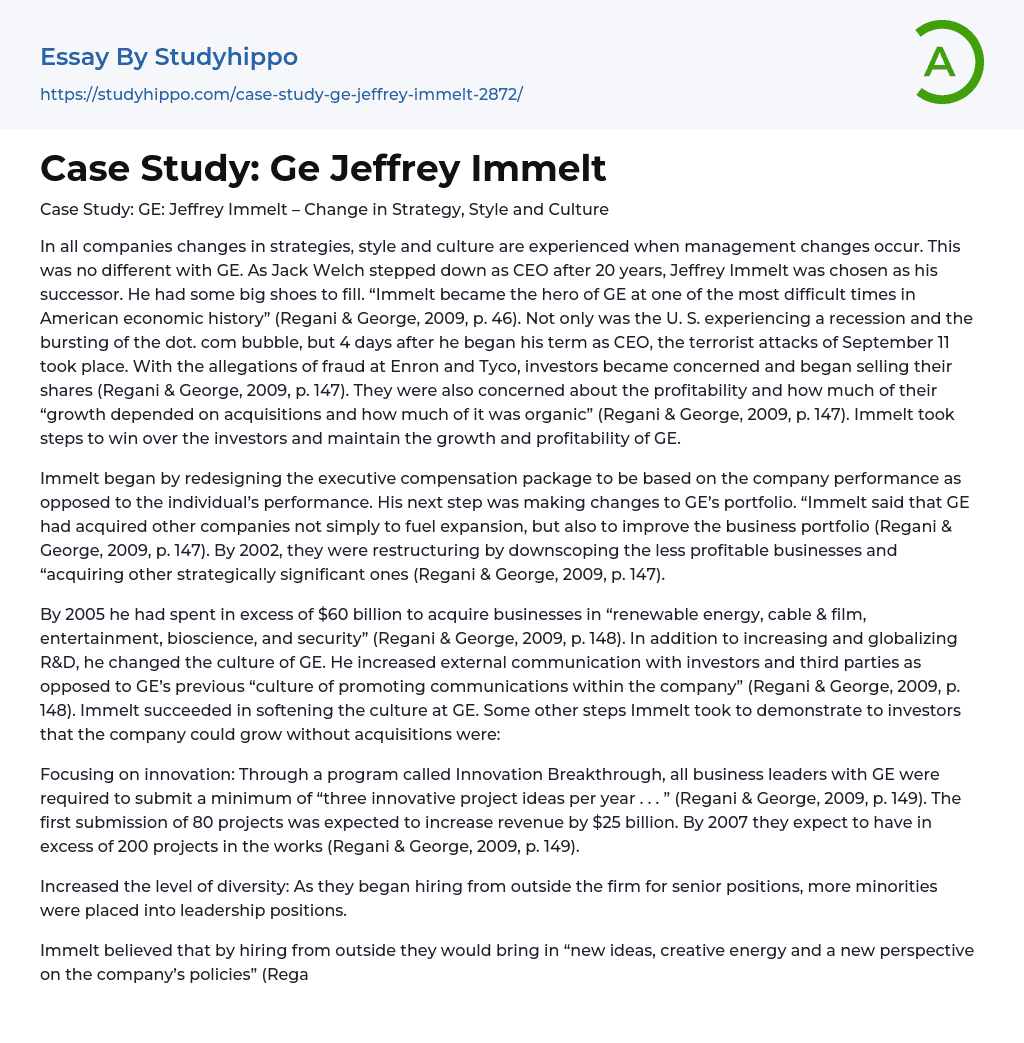 Essay By Studyhippo
https://studyhippo.com/case-study-ge-jeffrey-immelt-2872/

A

Case Study: Ge Jeffrey Immelt

Case Study: GE: Jeffrey Immelt – Change in Strategy, Style and Culture

In all companies changes in strategies, style and culture are experienced when management changes occur. This was no different with GE. As Jack Welch stepped down as CEO after 20 years, Jeffrey Immelt was chosen as his successor. He had some big shoes to fill. “Immelt became the hero of GE at one of the most difficult times in American economic history” (Regani & George, 2009, p. 46). Not only was the U. S. experiencing a recession and the bursting of the dot. com bubble, but 4 days after he began his term as CEO, the terrorist attacks of September 11 took place. With the allegations of fraud at Enron and Tyco, investors became concerned and began selling their shares (Regani & George, 2009, p. 147). They were also concerned about the profitability and how much of their “growth depended on acquisitions and how much of it was organic” (Regani & George, 2009, p. 147). Immelt took steps to win over the investors and maintain the growth and profitability of GE.

Immelt began by redesigning the executive compensation package to be based on the company performance as opposed to the individual’s performance. His next step was making changes to GE’s portfolio. “Immelt said that GE had acquired other companies not simply to fuel expansion, but also to improve the business portfolio (Regani & George, 2009, p. 147). By 2002, they were restructuring by downscoping the less profitable businesses and “acquiring other strategically significant ones (Regani & George, 2009, p. 147).

By 2005 he had spent in excess of $60 billion to acquire businesses in “renewable energy, cable & film, entertainment, bioscience, and security” (Regani & George, 2009, p. 148). In addition to increasing and globalizing R&D, he changed the culture of GE. He increased external communication with investors and third parties as opposed to GE’s previous “culture of promoting communications within the company” (Regani & George, 2009, p. 148). Immelt succeeded in softening the culture at GE. Some other steps Immelt took to demonstrate to investors that the company could grow without acquisitions were:

Focusing on innovation: Through a program called Innovation Breakthrough, all business leaders with GE were required to submit a minimum of “three innovative project ideas per year . . . ” (Regani & George, 2009, p. 149). The first submission of 80 projects was expected to increase revenue by $25 billion. By 2007 they expect to have in excess of 200 projects in the works (Regani & George, 2009, p. 149).

Increased the level of diversity: As they began hiring from outside the firm for senior positions, more minorities were placed into leadership positions.

Immelt believed that by hiring from outside they would bring in “new ideas, creative energy and a new perspective on the company’s policies” (Rega